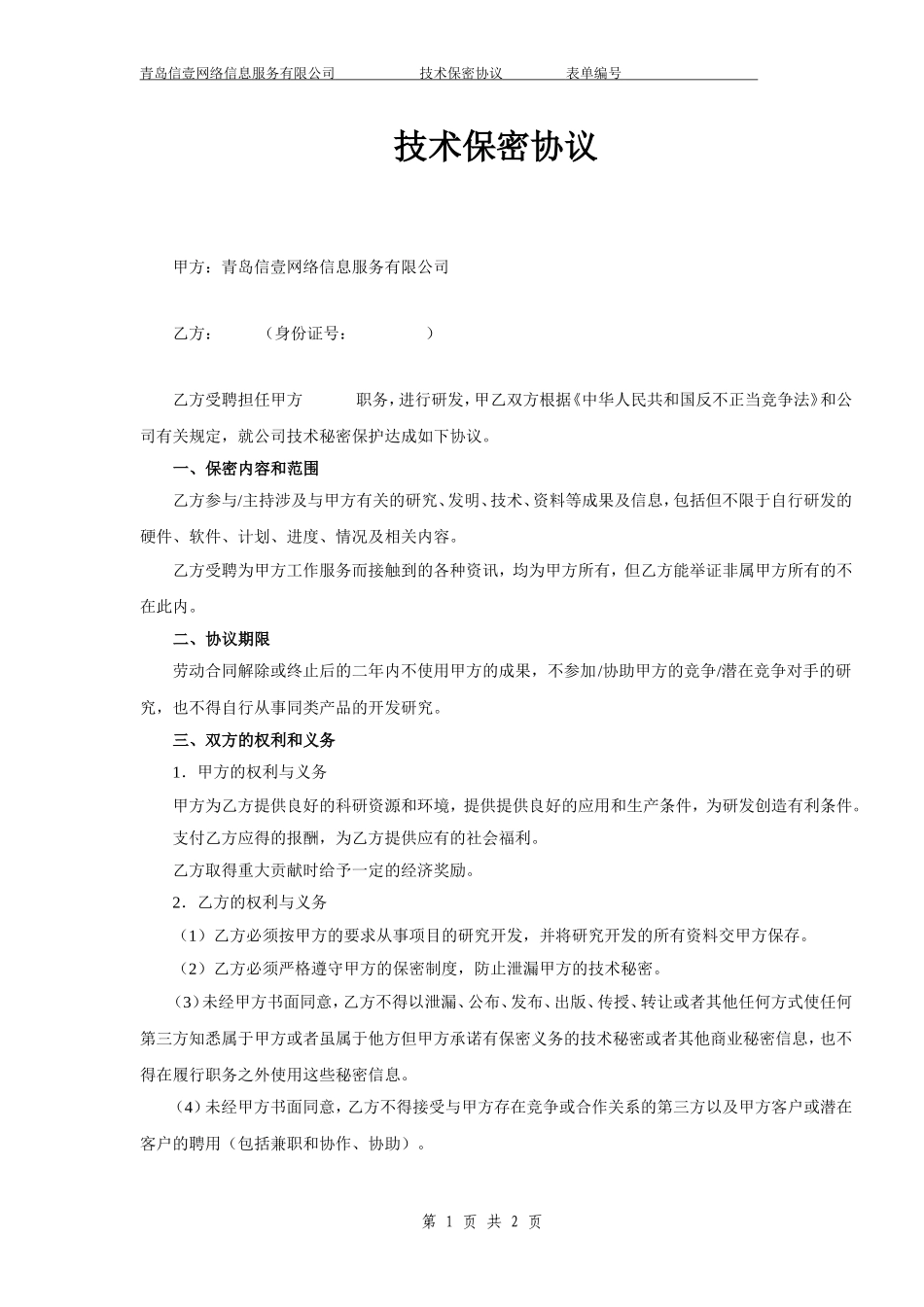 青岛信壹网络信息服务有限公司 技术保密协议 表单编号

技术保密协议

甲方：青岛信壹网络信息服务有限公司

乙方： （身份证号： ）

乙方受聘担任甲方 职务，进行研发，甲乙双方根据《中华人民共和国反不正当竞争法》和公司有关规定，就公司技术秘密保护达成如下协议。

一、保密内容和范围

乙方参与/主持涉及与甲方有关的研究、发明、技术、资料等成果及信息，包括但不限于自行研发的硬件、软件、计划、进度、情况及相关内容。

乙方受聘为甲方工作服务而接触到的各种资讯，均为甲方所有，但乙方能举证非属甲方所有的不在此内。

二、协议期限

劳动合同解除或终止后的二年内不使用甲方的成果，不参加/协助甲方的竞争/潜在竞争对手的研究，也不得自行从事同类产品的开发研究。

三、双方的权利和义务

1．甲方的权利与义务

甲方为乙方提供良好的科研资源和环境，提供提供良好的应用和生产条件，为研发创造有利条件。

支付乙方应得的报酬，为乙方提供应有的社会福利。

乙方取得重大贡献时给予一定的经济奖励。

2．乙方的权利与义务

（1）乙方必须按甲方的要求从事项目的研究开发，并将研究开发的所有资料交甲方保存。

（2）乙方必须严格遵守甲方的保密制度，防止泄漏甲方的技术秘密。

（3）未经甲方书面同意，乙方不得以泄漏、公布、发布、出版、传授、转让或者其他任何方式使任何第三方知悉属于甲方或者虽属于他方但甲方承诺有保密义务的技术秘密或者其他商业秘密信息，也不得在履行职务之外使用这些秘密信息。

（4）未经甲方书面同意，乙方不得接受与甲方存在竞争或合作关系的第三方以及甲方客户或潜在客户的聘用（包括兼职和协作、协助）。

第 1 页 共 2 页